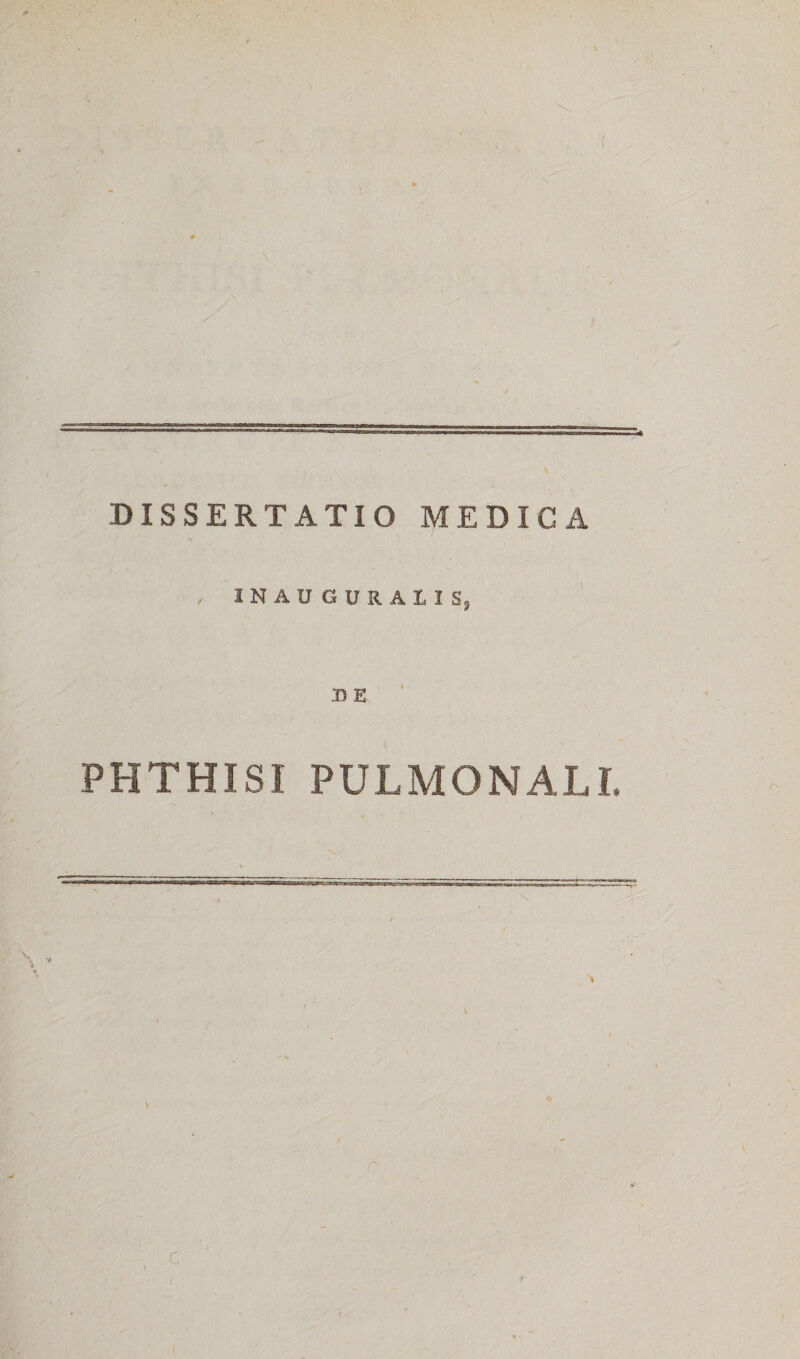 DISSERTATIO MEDICA

INAUGURALIS,

DE

PHTHISI PULMONALI.